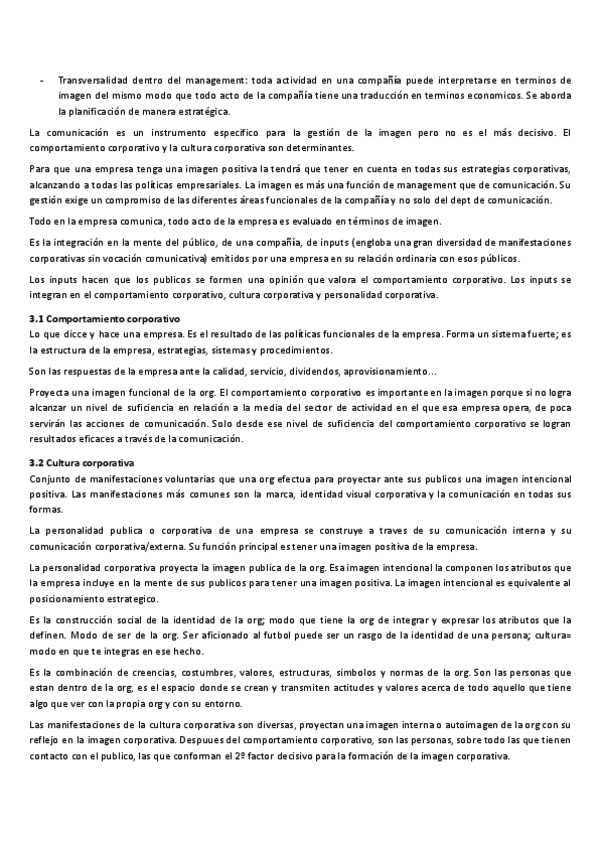 - Transversalidad dentro del management: toda actividad en una compañía puede interpretarse en terminos de imagen del mismo modo que todo acto de la compañía tiene una traducción en terminos economicos. Se aborda la planificación de manera estratégica.

La comunicación es un instrumento específico para la gestión de la imagen pero no es el más decisivo. El comportamiento corporativo y la cultura corporativa son determinantes.

Para que una empresa tenga una imagen positiva la tendrá que tener en cuenta en todas sus estrategias corporativas, alcanzando a todas las políticas empresariales. La imagen es más una función de management que de comunicación. Su gestión exige un compromiso de las diferentes áreas funcionales de la compañía y no solo del dept de comunicación.

Todo en la empresa comunica, todo acto de la empresa es evaluado en términos de imagen.

Es la integración en la mente del público, de una compañía, de inputs (engloba una gran diversidad de manifestaciones corporativas sin vocación comunicativa) emitidos por una empresa en su relación ordinaria con esos públicos.

Los inputs hacen que los publicos se formen una opinión que valora el comportamiento corporativo. Los inputs se integran en el comportamiento corporativo, cultura corporativa y personalidad corporativa.

3.1 Comportamiento corporativo
Lo que dicce y hace una empresa. Es el resultado de las políticas funcionales de la empresa. Forma un sistema fuerte; es la estructura de la empresa, estrategias, sistemas y procedimientos.

Son las respuestas de la empresa ante la calidad, servicio, dividendos, aprovisionamiento...

Proyecta una imagen funcional de la org. El comportamiento corporativo es importante en la imagen porque si no logra alcanzar un nivel de suficiencia en relación a la media del sector de actividad en el que esa empresa opera, de poca servirán las acciones de comunicación. Solo desde ese nivel de suficiencia del comportamiento corporativo se logran resultados eficaces a través de la comunicación.

3.2 Cultura corporativa
Conjunto de manifestaciones voluntarias que una org efectua para proyectar ante sus publicos una imagen intencional positiva. Las manifestaciones más comunes son la marca, identidad visual corporativa y la comunicación en todas sus formas.

La personalidad publica o corporativa de una empresa se construye a traves de su comunicación interna y su comunicación corporativa/externa. Su función principal es tener una imagen positiva de la empresa.

La personalidad corporativa proyecta la imagen publica de la org. Esa imagen intencional la componen los atributos que la empresa incluye en la mente de sus publicos para tener una imagen positiva. La imagen intencional es equivalente al posicionamiento estrategico.

Es la construcción social de la identidad de la org; modo que tiene la org de integrar y expresar los atributos que la definen. Modo de ser de la org. Ser aficionado al futbol puede ser un rasgo de la identidad de una persona; cultura= modo en que te integras en ese hecho.

Es la combinación de creencias, costumbres, valores, estructuras, simbolos y normas de la org. Son las personas que estan dentro de la org, es el espacio donde se crean y transmiten actitudes y valores acerca de todo aquello que tiene algo que ver con la propia org y con su entorno.

Las manifestaciones de la cultura corporativa son diversas, proyectan una imagen interna o autoimagen de la org con su reflejo en la imagen corporativa. Despuues del comportamiento corporativo, son las personas, sobre todo las que tienen contacto con el publico, las que conforman el 2º factor decisivo para la formación de la imagen corporativa.